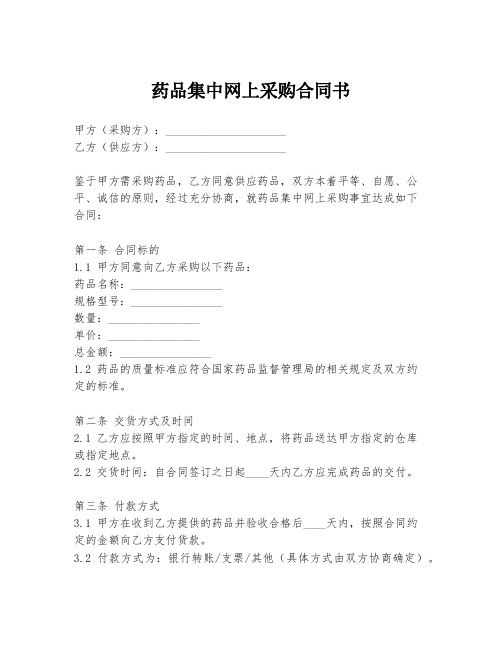 药品集中网上采购合同书

甲方（采购方）：____________________
乙方（供应方）：____________________

鉴于甲方需采购药品，乙方同意供应药品，双方本着平等、自愿、公平、诚信的原则，经过充分协商，就药品集中网上采购事宜达成如下合同：

第一条 合同标的
1.1 甲方同意向乙方采购以下药品：
药品名称：________________
规格型号：________________
数量：________________
单价：________________
总金额：________________
1.2 药品的质量标准应符合国家药品监督管理局的相关规定及双方约定的标准。

第二条 交货方式及时间
2.1 乙方应按照甲方指定的时间、地点，将药品送达甲方指定的仓库或指定地点。
2.2 交货时间：自合同签订之日起____天内乙方应完成药品的交付。

第三条 付款方式
3.1 甲方在收到乙方提供的药品并验收合格后____天内，按照合同约定的金额向乙方支付货款。
3.2 付款方式为：银行转账/支票/其他（具体方式由双方协商确定）。